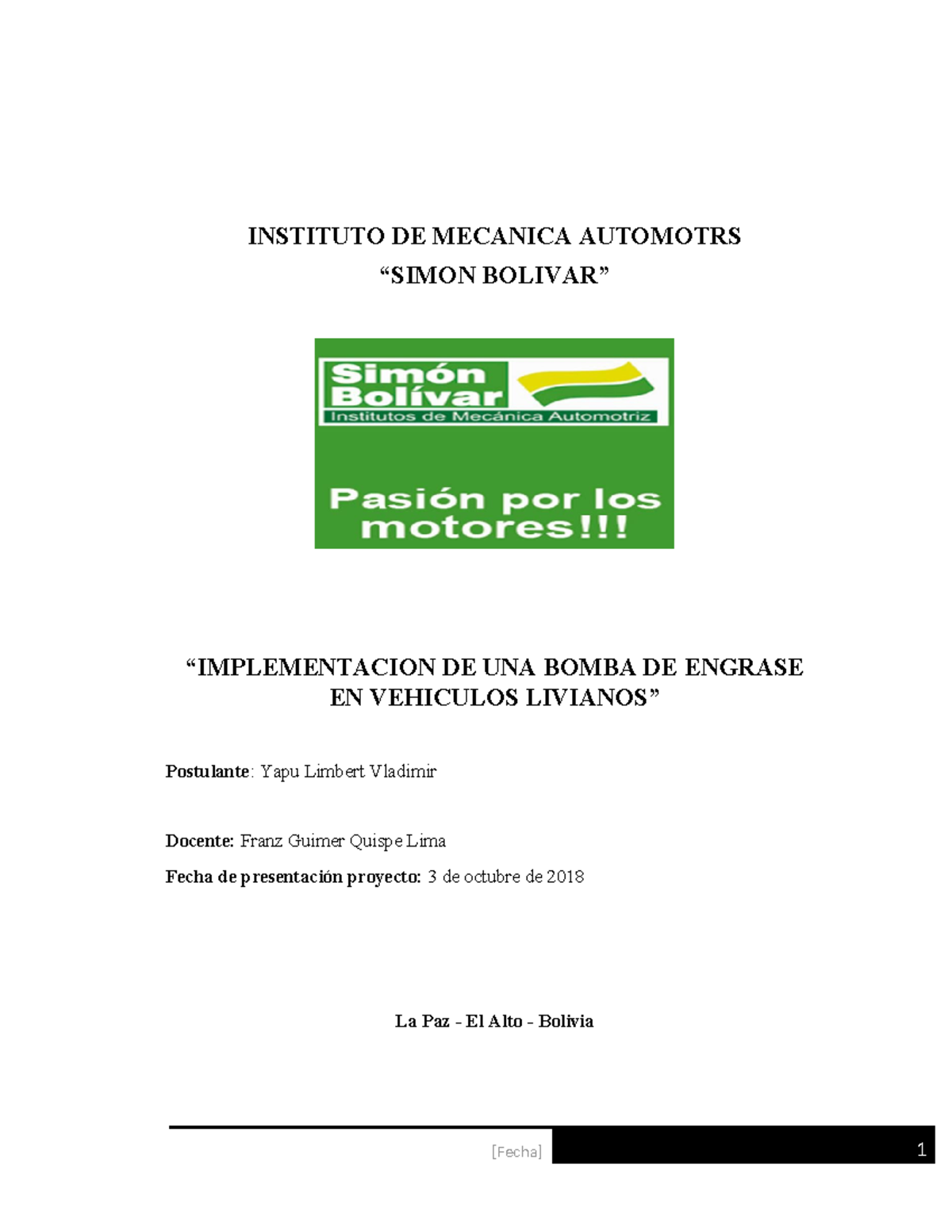 INSTITUTO DE MECANICA AUTOMOTRS
“SIMON BOLIVAR”

Simón Bolívar
Institutos de Mecánica Automotriz

Pasión por los motores!!!

“IMPLEMENTACION DE UNA BOMBA DE ENGRASE EN VEHICULOS LIVIANOS”

Postulante: Yapu Limbert Vladimir

Docente: Franz Guimer Quispe Lima

Fecha de presentación proyecto: 3 de octubre de 2018

La Paz - El Alto - Bolivia

[Fecha] 1